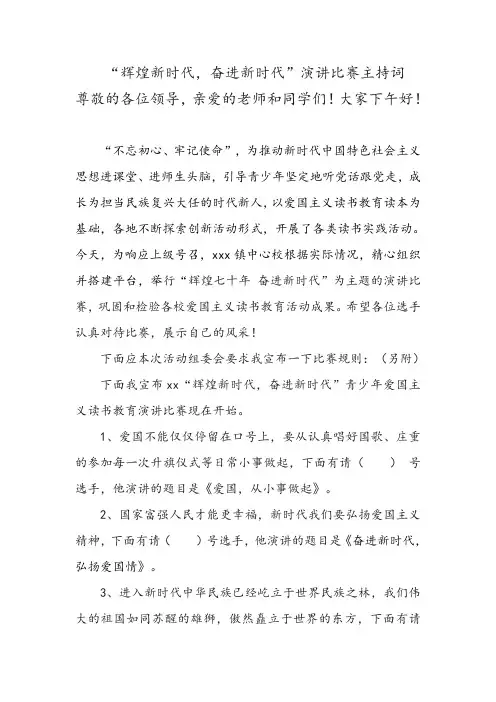 “辉煌新时代，奋进新时代”演讲比赛主持词

尊敬的各位领导，亲爱的老师和同学们！大家下午好！

“不忘初心、牢记使命”，为推动新时代中国特色社会主义思想进课堂、进师生头脑，引导青少年坚定地听党话跟党走，成长为担当民族复兴大任的时代新人，以爱国主义读书教育读本为基础，各地不断探索创新活动形式，开展了各类读书实践活动。今天，为响应上级号召，xxx镇中心校根据实际情况，精心组织并搭建平台，举行“辉煌七十年 奋进新时代”为主题的演讲比赛，巩固和检验各校爱国主义读书教育活动成果。希望各位选手认真对待比赛，展示自己的风采！

下面应本次活动组委会要求我宣布一下比赛规则：（另附）

下面我宣布xx“辉煌新时代，奋进新时代”青少年爱国主义读书教育演讲比赛现在开始。

1、爱国不能仅仅停留在口号上，要从认真唱好国歌、庄重的参加每一次升旗仪式等日常小事做起，下面有请（ ）号选手，他演讲的题目是《爱国，从小事做起》。

2、国家富强人民才能更幸福，新时代我们要弘扬爱国主义精神，下面有请（ ）号选手，他演讲的题目是《奋进新时代，弘扬爱国情》。

3、进入新时代中华民族已经屹立于世界民族之林，我们伟大的祖国如同苏醒的雄狮，傲然矗立于世界的东方，下面有请